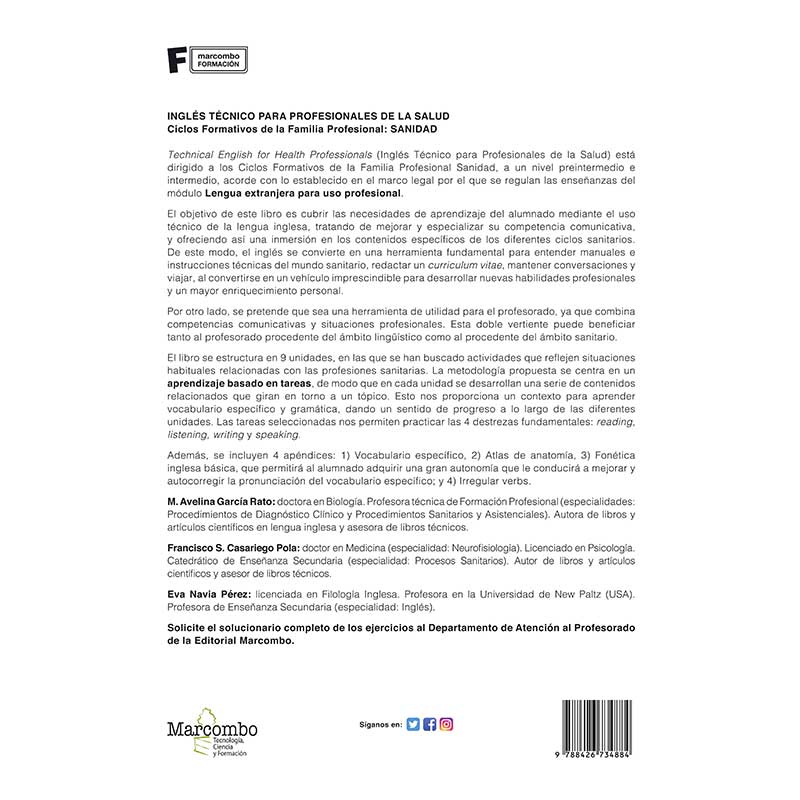 F marcombo FORMACIÓN

INGLÉS TÉCNICO PARA PROFESIONALES DE LA SALUD
Ciclos Formativos de la Familia Profesional: SANIDAD

Technical English for Health Professionals (Inglés Técnico para Profesionales de la Salud) está dirigido a los Ciclos Formativos de la Familia Profesional Sanidad, a un nivel preintermedio e intermedio, acorde con lo establecido en el marco legal por el que se regulan las enseñanzas del módulo Lengua extranjera para uso profesional.

El objetivo de este libro es cubrir las necesidades de aprendizaje del alumnado mediante el uso técnico de la lengua inglesa, tratando de mejorar y especializar su competencia comunicativa, y ofreciendo así una inmersión en los contenidos específicos de los diferentes ciclos sanitarios. De este modo, el inglés se convierte en una herramienta fundamental para entender manuales e instrucciones técnicas del mundo sanitario, redactar un curriculum vitae, mantener conversaciones y viajar, al convertirse en un vehículo imprescindible para desarrollar nuevas habilidades profesionales y un mayor enriquecimiento personal.

Por otro lado, se pretende que sea una herramienta de utilidad para el profesorado, ya que combina competencias comunicativas y situaciones profesionales. Esta doble vertiente puede beneficiar tanto al profesorado procedente del ámbito lingüístico como al procedente del ámbito sanitario.

El libro se estructura en 9 unidades, en las que se han buscado actividades que reflejen situaciones habituales relacionadas con las profesiones sanitarias. La metodología propuesta se centra en un aprendizaje basado en tareas, de modo que en cada unidad se desarrollan una serie de contenidos relacionados que giran en torno a un tópico. Esto nos proporciona un contexto para aprender vocabulario específico y gramática, dando un sentido de progreso a lo largo de las diferentes unidades. Las tareas seleccionadas nos permiten practicar las 4 destrezas fundamentales: reading, listening, writing y speaking.

Además, se incluyen 4 apéndices: 1) Vocabulario específico, 2) Atlas de anatomía, 3) Fonética inglesa básica, que permitirá al alumnado adquirir una gran autonomía que le conducirá a mejorar y autocorregir la pronunciación del vocabulario específico; y 4) Irregular verbs.

M. Avelina García Rato: doctora en Biología. Profesora técnica de Formación Profesional (especialidades: Procedimientos de Diagnóstico Clínico y Procedimientos Sanitarios y Asistenciales). Autora de libros y artículos científicos en lengua inglesa y asesora de libros técnicos.

Francisco S. Casariego Pola: doctor en Medicina (especialidad: Neurofisiología). Licenciado en Psicología. Catedrático de Enseñanza Secundaria (especialidad: Procesos Sanitarios). Autor de libros y artículos científicos y asesor de libros técnicos.

Eva Navia Pérez: licenciada en Filología Inglesa. Profesora en la Universidad de New Paltz (USA). Profesora de Enseñanza Secundaria (especialidad: Inglés).

Solicite el solucionario completo de los ejercicios al Departamento de Atención al Profesorado de la Editorial Marcombo.

Marcombo
Tecnología, Ciencia y Formación

Síganos en:

9 788426 734884